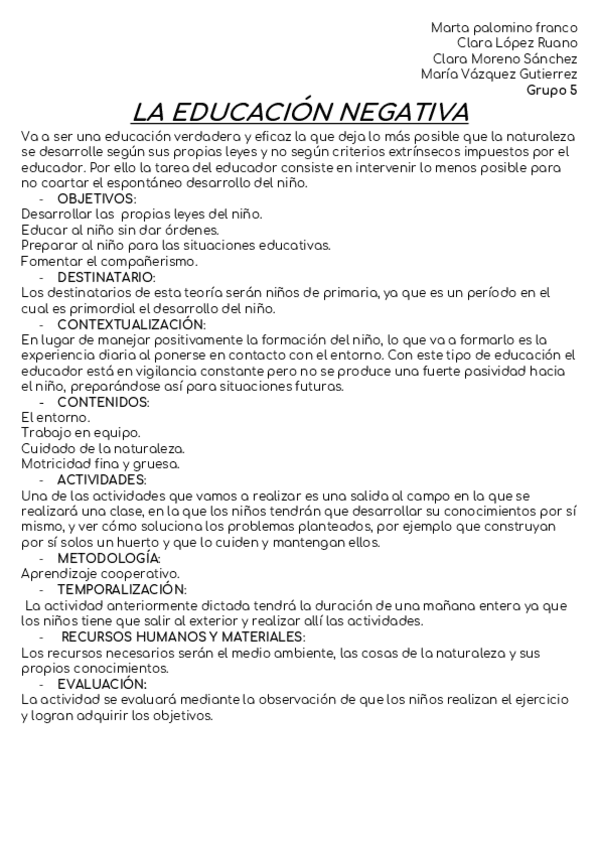 Marta palomino franco
Clara López Ruano
Clara Moreno Sánchez
María Vázquez Gutierrez
Grupo 5

LA EDUCACIÓN NEGATIVA

Va a ser una educación verdadera y eficaz la que deja lo más posible que la naturaleza se desarrolle según sus propias leyes y no según criterios extrínsecos impuestos por el educador. Por ello la tarea del educador consiste en intervenir lo menos posible para no coartar el espontáneo desarrollo del niño.

- OBJETIVOS:
Desarrollar las propias leyes del niño.
Educar al niño sin dar órdenes.
Preparar al niño para las situaciones educativas.
Fomentar el compañerismo.

- DESTINATARIO:
Los destinatarios de esta teoría serán niños de primaria, ya que es un período en el cual es primordial el desarrollo del niño.

- CONTEXTUALIZACIÓN:
En lugar de manejar positivamente la formación del niño, lo que va a formarlo es la experiencia diaria al ponerse en contacto con el entorno. Con este tipo de educación el educador está en vigilancia constante pero no se produce una fuerte pasividad hacia el niño, preparándose así para situaciones futuras.

- CONTENIDOS:
El entorno.
Trabajo en equipo.
Cuidado de la naturaleza.
Motricidad fina y gruesa.

- ACTIVIDADES:
Una de las actividades que vamos a realizar es una salida al campo en la que se realizará una clase, en la que los niños tendrán que desarrollar su conocimientos por sí mismo, y ver cómo soluciona los problemas planteados, por ejemplo que construyan por sí solos un huerto y que lo cuiden y mantengan ellos.

- METODOLOGÍA:
Aprendizaje cooperativo.

- TEMPORALIZACIÓN:
La actividad anteriormente dictada tendrá la duración de una mañana entera ya que los niños tiene que salir al exterior y realizar allí las actividades.

- RECURSOS HUMANOS Y MATERIALES:
Los recursos necesarios serán el medio ambiente, las cosas de la naturaleza y sus propios conocimientos.

- EVALUACIÓN:
La actividad se evaluará mediante la observación de que los niños realizan el ejercicio y logran adquirir los objetivos.